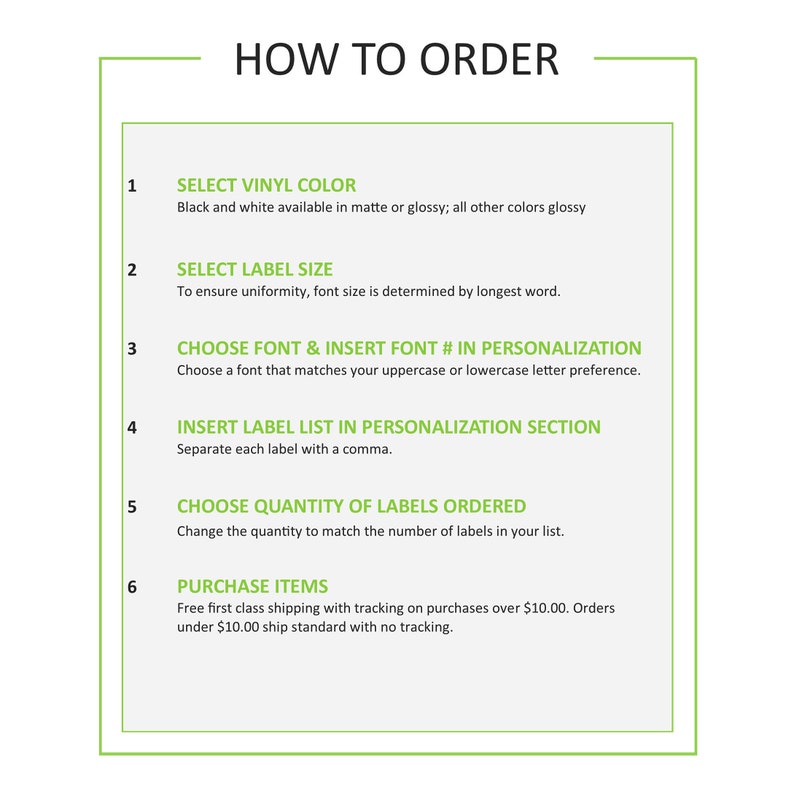 HOW TO ORDER

1 SELECT VINYL COLOR
Black and white available in matte or glossy; all other colors glossy

2 SELECT LABEL SIZE
To ensure uniformity, font size is determined by longest word.

3 CHOOSE FONT & INSERT FONT # IN PERSONALIZATION
Choose a font that matches your uppercase or lowercase letter preference.

4 INSERT LABEL LIST IN PERSONALIZATION SECTION
Separate each label with a comma.

5 CHOOSE QUANTITY OF LABELS ORDERED
Change the quantity to match the number of labels in your list.

6 PURCHASE ITEMS
Free first class shipping with tracking on purchases over \$10.00. Orders under \$10.00 ship standard with no tracking.